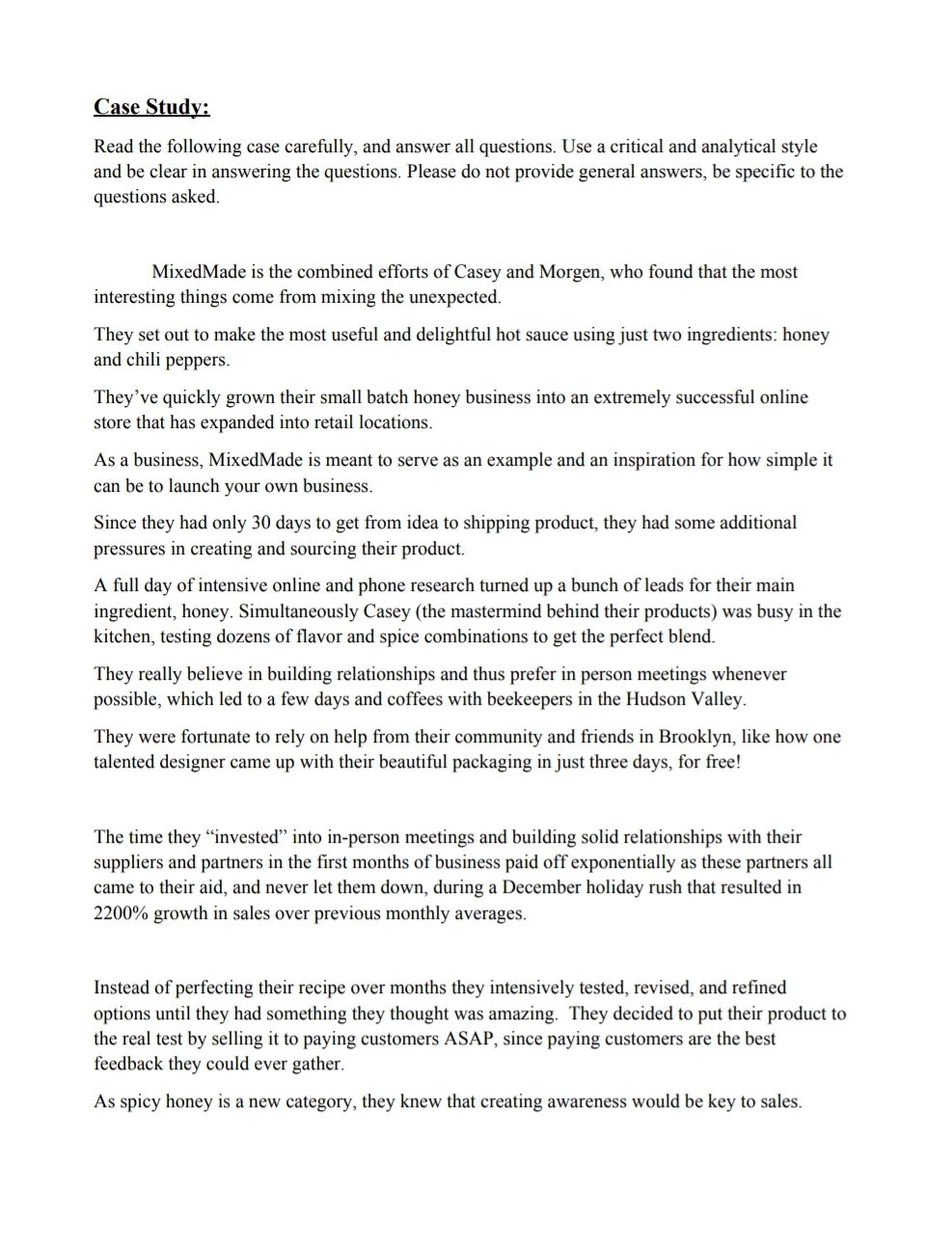 Case Study:

Read the following case carefully, and answer all questions. Use a critical and analytical style and be clear in answering the questions. Please do not provide general answers, be specific to the questions asked.

MixedMade is the combined efforts of Casey and Morgen, who found that the most interesting things come from mixing the unexpected.

They set out to make the most useful and delightful hot sauce using just two ingredients: honey and chili peppers.

They've quickly grown their small batch honey business into an extremely successful online store that has expanded into retail locations.

As a business, MixedMade is meant to serve as an example and an inspiration for how simple it can be to launch your own business.

Since they had only 30 days to get from idea to shipping product, they had some additional pressures in creating and sourcing their product.

A full day of intensive online and phone research turned up a bunch of leads for their main ingredient, honey. Simultaneously Casey (the mastermind behind their products) was busy in the kitchen, testing dozens of flavor and spice combinations to get the perfect blend.

They really believe in building relationships and thus prefer in person meetings whenever possible, which led to a few days and coffees with beekeepers in the Hudson Valley.

They were fortunate to rely on help from their community and friends in Brooklyn, like how one talented designer came up with their beautiful packaging in just three days, for free!

The time they "invested" into in-person meetings and building solid relationships with their suppliers and partners in the first months of business paid off exponentially as these partners all came to their aid, and never let them down, during a December holiday rush that resulted in 2200% growth in sales over previous monthly averages.

Instead of perfecting their recipe over months they intensively tested, revised, and refined options until they had something they thought was amazing. They decided to put their product to the real test by selling it to paying customers ASAP, since paying customers are the best feedback they could ever gather.

As spicy honey is a new category, they knew that creating awareness would be key to sales.